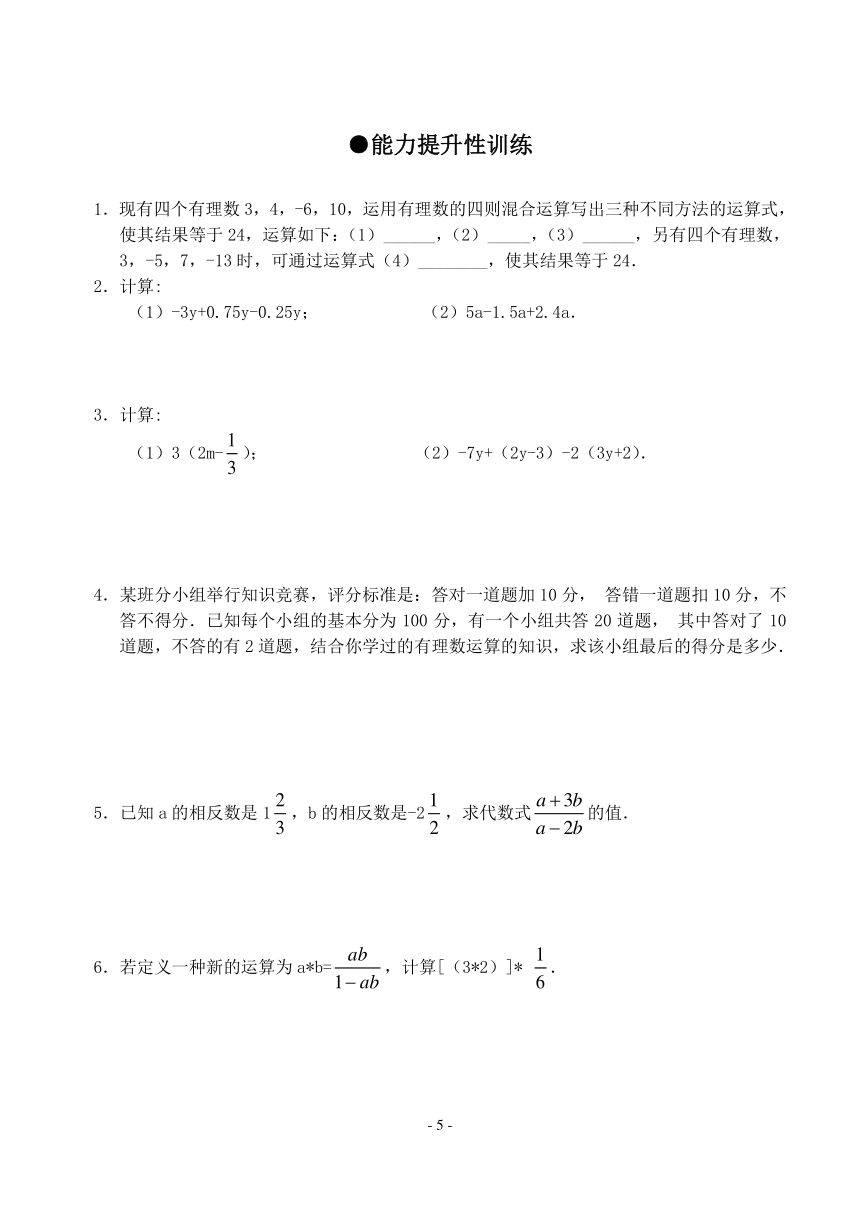 ●能力提升性训练

1．现有四个有理数 3，4，-6，10，运用有理数的四则混合运算写出三种不同方法的运算式，使其结果等于 24，运算如下：（1）______，（2）_____，（3）______，另有四个有理数，3，-5，7，-13 时，可通过运算式（4）________，使其结果等于 24.

2．计算:

（1）-3y+0.75y-0.25y；　　（2）5a-1.5a+2.4a.

3．计算:

（1）3（2m-$\frac{1}{3}$）；　　（2）-7y+（2y-3）-2（3y+2）.

4．某班分小组举行知识竞赛，评分标准是：答对一道题加 10 分， 答错一道题扣 10 分，不答不得分．已知每个小组的基本分为 100 分，有一个小组共答 20 道题， 其中答对了 10 道题，不答的有 2 道题，结合你学过的有理数运算的知识，求该小组最后的得分是多少.

5．已知 a 的相反数是 1$\frac{2}{3}$，b 的相反数是-2$\frac{1}{2}$，求代数式$\frac{a+3b}{a-2b}$的值.

6．若定义一种新的运算为 a*b=$\frac{ab}{1-ab}$，计算[（3*2）]* $\frac{1}{6}$.

- 5 -